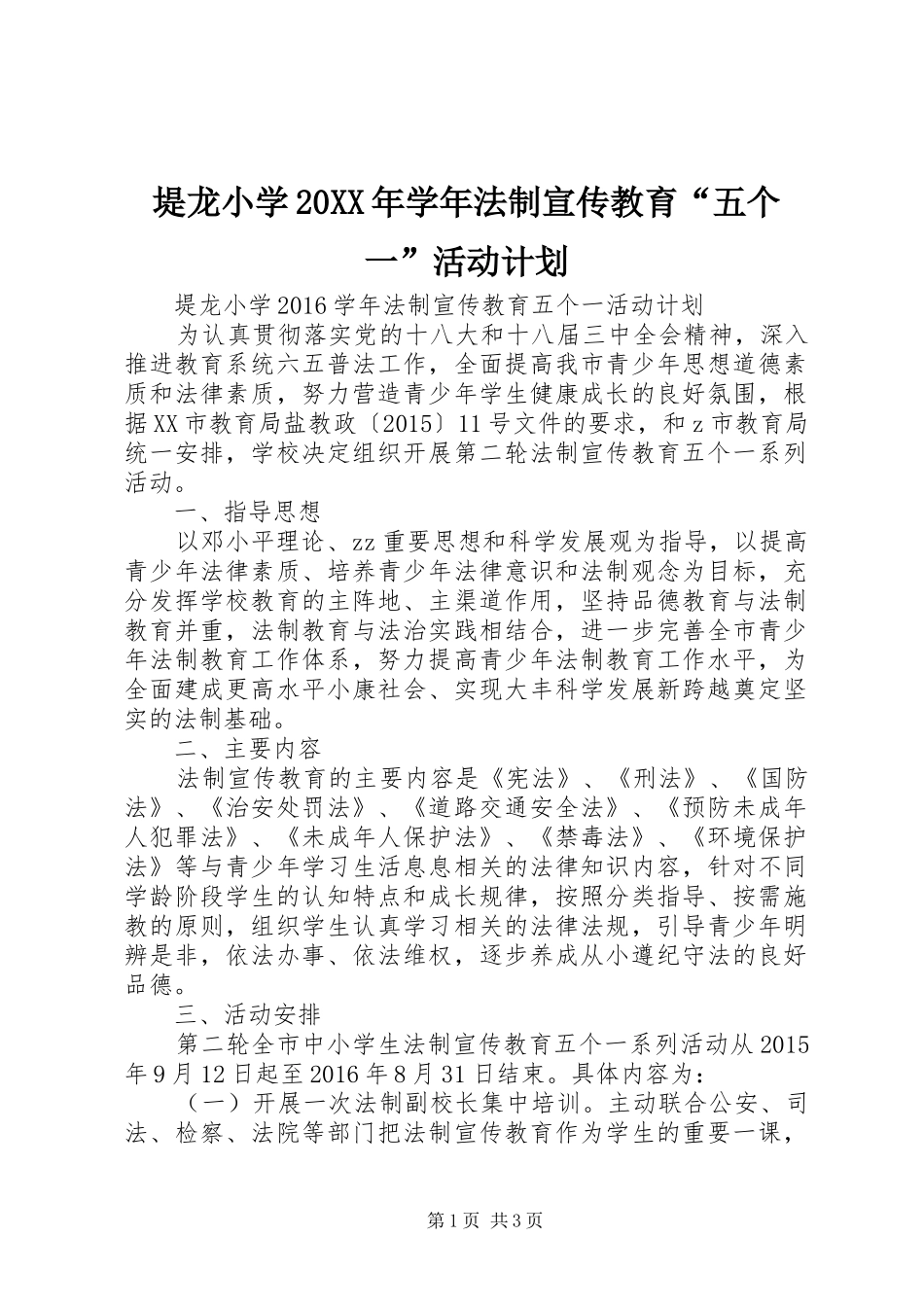 堤龙小学20XX年学年法制宣传教育“五个一”活动计划

堤龙小学2016学年法制宣传教育五个一活动计划

为认真贯彻落实党的十八大和十八届三中全会精神，深入推进教育系统六五普法工作，全面提高我市青少年思想道德素质和法律素质，努力营造青少年学生健康成长的良好氛围，根据XX市教育局盐教政〔2015〕11号文件的要求，和z市教育局统一安排，学校决定组织开展第二轮法制宣传教育五个一系列活动。

一、指导思想

以邓小平理论、zz重要思想和科学发展观为指导，以提高青少年法律素质、培养青少年法律意识和法制观念为目标，充分发挥学校教育的主阵地、主渠道作用，坚持品德教育与法制教育并重，法制教育与法治实践相结合，进一步完善全市青少年法制教育工作体系，努力提高青少年法制教育工作水平，为全面建成更高水平小康社会、实现大丰科学发展新跨越奠定坚实的法制基础。

二、主要内容

法制宣传教育的主要内容是《宪法》、《刑法》、《国防法》、《治安处罚法》、《道路交通安全法》、《预防未成年人犯罪法》、《未成年人保护法》、《禁毒法》、《环境保护法》等与青少年学习生活息息相关的法律知识内容，针对不同学龄阶段学生的认知特点和成长规律，按照分类指导、按需施教的原则，组织学生认真学习相关的法律法规，引导青少年明辨是非，依法办事、依法维权，逐步养成从小遵纪守法的良好品德。

三、活动安排

第二轮全市中小学生法制宣传教育五个一系列活动从2015年9月12日起至2016年8月31日结束。具体内容为：

（一）开展一次法制副校长集中培训。主动联合公安、司法、检察、法院等部门把法制宣传教育作为学生的重要一课，

第1页 共3页